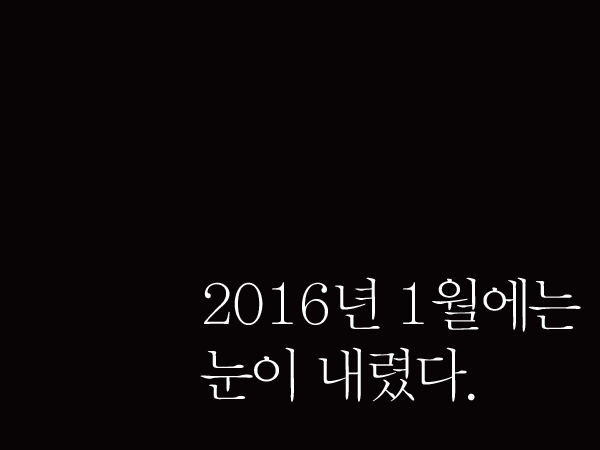 2016년 1월에는
눈이 내렸다.